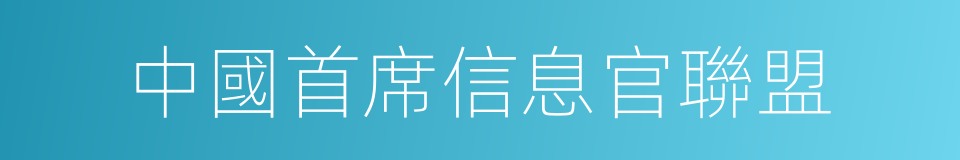 中國首席信息官聯盟